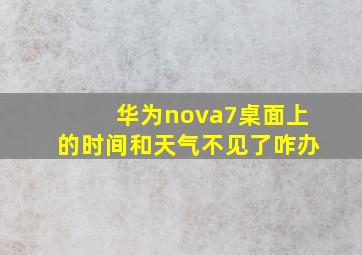 华为nova7桌面上的时间和天气不见了咋办